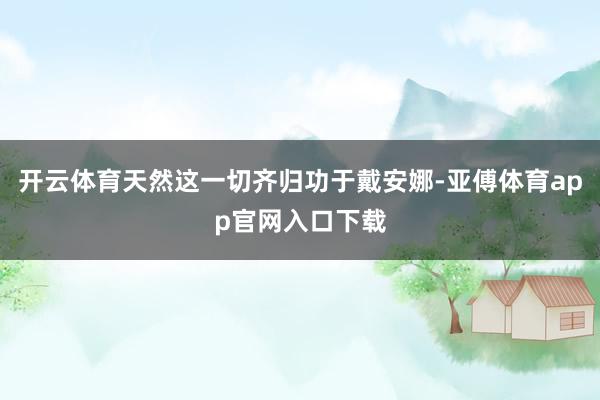 开云体育天然这一切齐归功于戴安娜-亚傅体育app官网入口下载